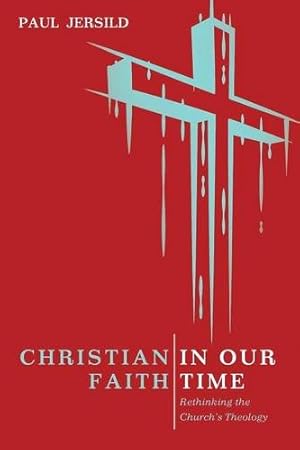 PAUL JERSILD

CHRISTIAN FAITH

IN OUR TIME

Rethinking the Church's Theology